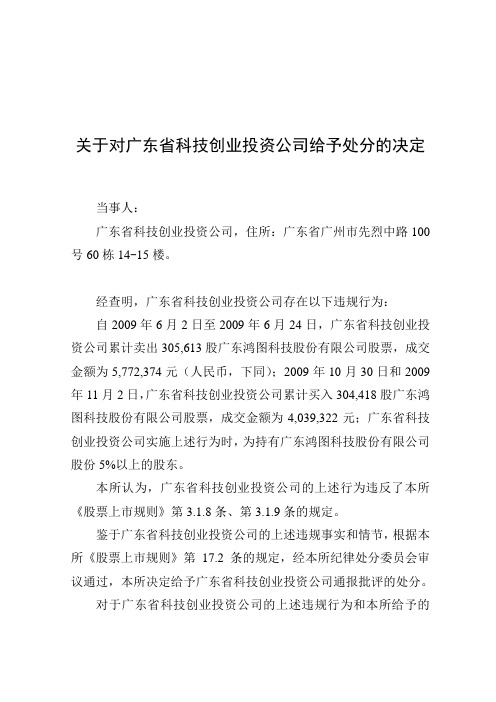 关于对广东省科技创业投资公司给予处分的决定

当事人：

广东省科技创业投资公司，住所：广东省广州市先烈中路 100 号 60 栋 14-15 楼。

经查明，广东省科技创业投资公司存在以下违规行为：

自 2009 年 6 月 2 日至 2009 年 6 月 24 日，广东省科技创业投资公司累计卖出 305,613 股广东鸿图科技股份有限公司股票，成交金额为 5,772,374 元（人民币，下同）；2009 年 10 月 30 日和 2009 年 11 月 2 日，广东省科技创业投资公司累计买入 304,418 股广东鸿图科技股份有限公司股票，成交金额为 4,039,322 元；广东省科技创业投资公司实施上述行为时，为持有广东鸿图科技股份有限公司股份 5%以上的股东。

本所认为，广东省科技创业投资公司的上述行为违反了本所《股票上市规则》第 3.1.8 条、第 3.1.9 条的规定。

鉴于广东省科技创业投资公司的上述违规事实和情节，根据本所《股票上市规则》第 17.2 条的规定，经本所纪律处分委员会审议通过，本所决定给予广东省科技创业投资公司通报批评的处分。

对于广东省科技创业投资公司的上述违规行为和本所给予的